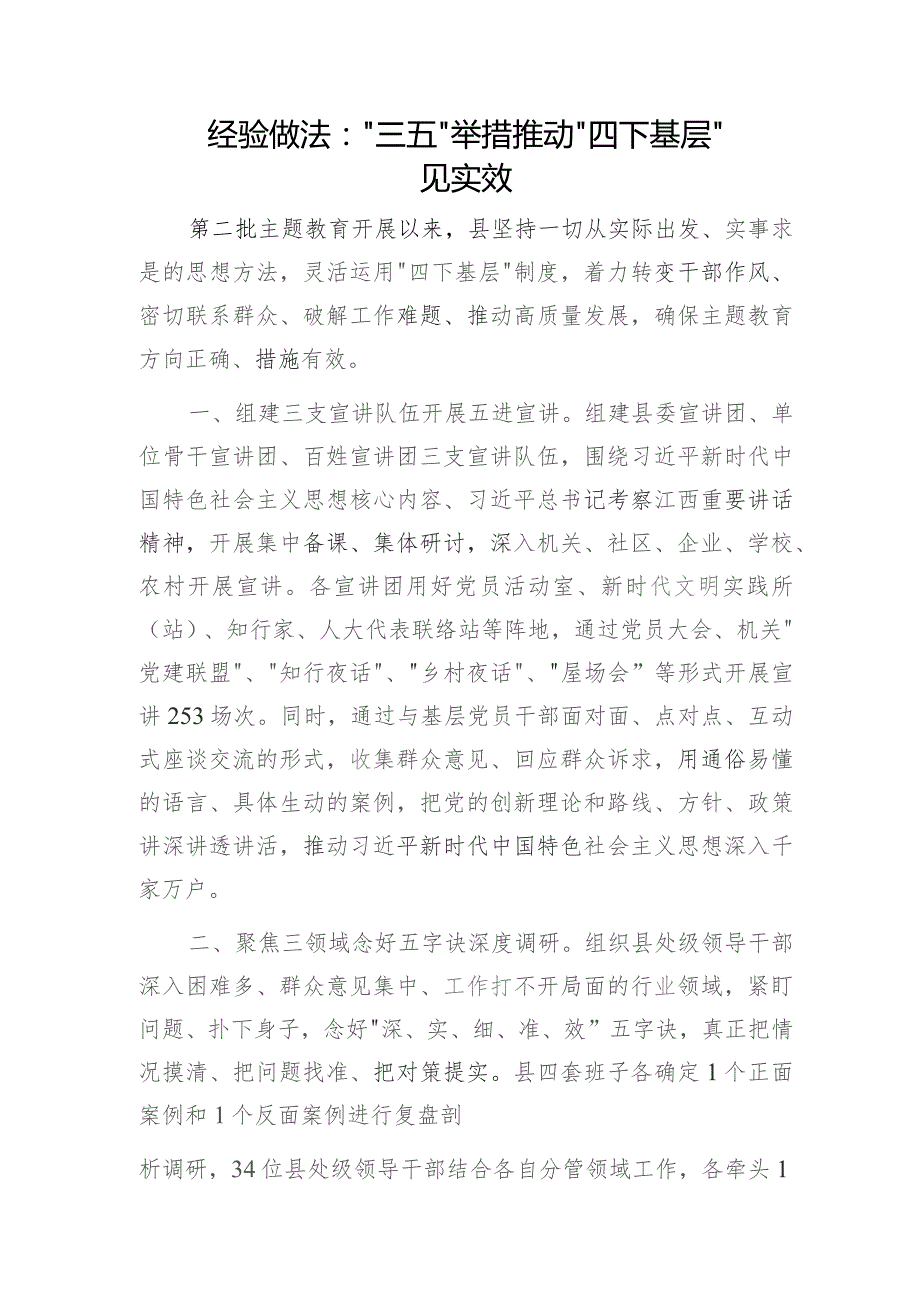 经验做法："三五"举措推动"四下基层"见实效

第二批主题教育开展以来，县坚持一切从实际出发、实事求是的思想方法，灵活运用"四下基层"制度，着力转变干部作风、密切联系群众、破解工作难题、推动高质量发展，确保主题教育方向正确、措施有效。

一、组建三支宣讲队伍开展五进宣讲。组建县委宣讲团、单位骨干宣讲团、百姓宣讲团三支宣讲队伍，围绕习近平新时代中国特色社会主义思想核心内容、习近平总书记考察江西重要讲话精神，开展集中备课、集体研讨，深入机关、社区、企业、学校、农村开展宣讲。各宣讲团用好党员活动室、新时代文明实践所（站）、知行家、人大代表联络站等阵地，通过党员大会、机关"党建联盟"、"知行夜话"、"乡村夜话"、"屋场会”等形式开展宣讲253场次。同时，通过与基层党员干部面对面、点对点、互动式座谈交流的形式，收集群众意见、回应群众诉求，用通俗易懂的语言、具体生动的案例，把党的创新理论和路线、方针、政策讲深讲透讲活，推动习近平新时代中国特色社会主义思想深入千家万户。

二、聚焦三领域念好五字诀深度调研。组织县处级领导干部深入困难多、群众意见集中、工作打不开局面的行业领域，紧盯问题、扑下身子，念好"深、实、细、准、效”五字诀，真正把情况摸清、把问题找准、把对策提实。县四套班子各确定1个正面案例和1个反面案例进行复盘剖

析调研，34位县处级领导干部结合各自分管领域工作，各牵头1